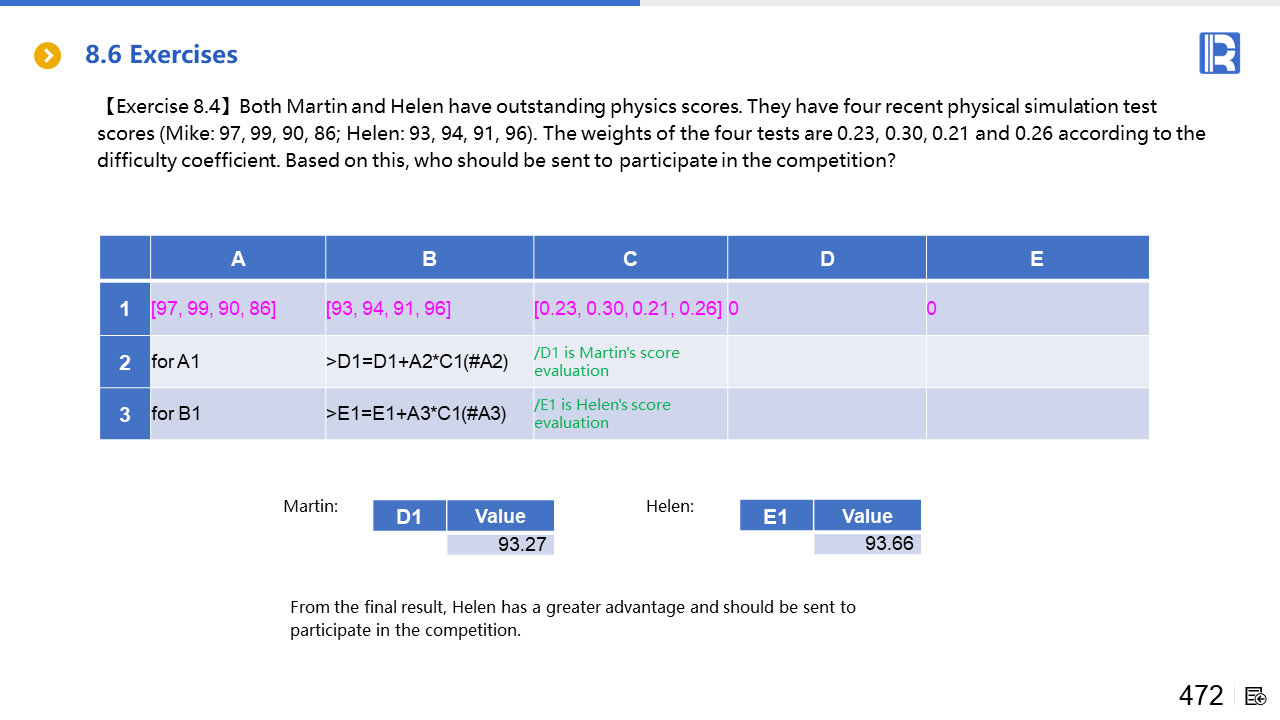 8.6 Exercises

【Exercise 8.4】Both Martin and Helen have outstanding physics scores. They have four recent physical simulation test scores (Mike: 97, 99, 90, 86; Helen: 93, 94, 91, 96). The weights of the four tests are 0.23, 0.30, 0.21 and 0.26 according to the difficulty coefficient. Based on this, who should be sent to participate in the competition?

| | A | B | C | D | E |
|---|---|---|---|---|---|
| 1 | [97, 99, 90, 86] | [93, 94, 91, 96] | [0.23, 0.30, 0.21, 0.26] | 0 | 0 |
| 2 | for A1 | >D1=D1+A2*C1(#A2) | /D1 is Martin's score evaluation | | |
| 3 | for B1 | >E1=E1+A3*C1(#A3) | /E1 is Helen's score evaluation | | |

Martin:

| D1 | Value |
|---|---|
| | 93.27 |

Helen:

| E1 | Value |
|---|---|
| | 93.66 |

From the final result, Helen has a greater advantage and should be sent to participate in the competition.

472